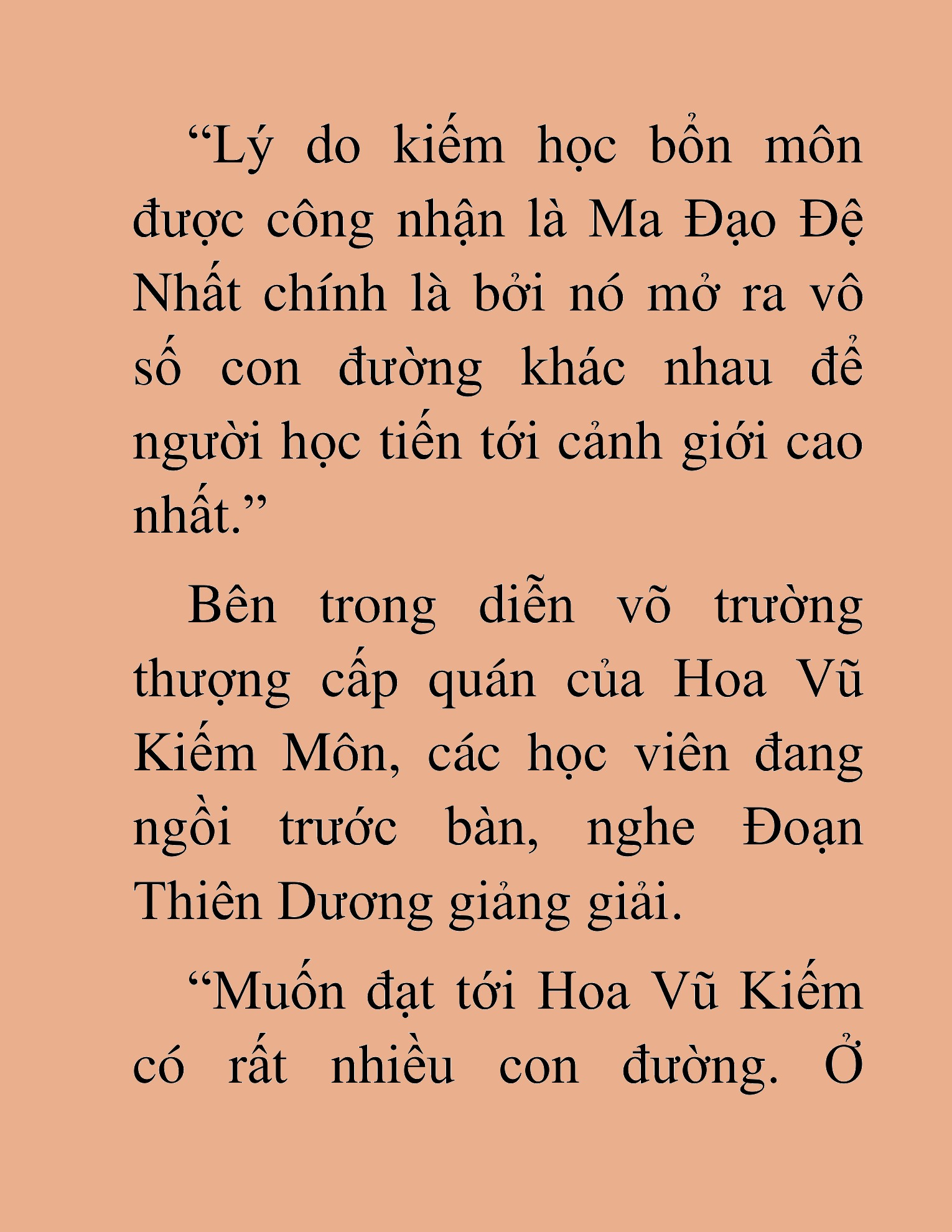 “Lý do kiếm học bổn môn được công nhận là Ma Đạo Đệ Nhất chính là bởi nó mở ra vô số con đường khác nhau để người học tiến tới cảnh giới cao nhất.”

Bên trong diễn võ trường thượng cấp quán của Hoa Vũ Kiếm Môn, các học viên đang ngồi trước bàn, nghe Đoạn Thiên Dương giảng giải.

“Muốn đạt tới Hoa Vũ Kiếm có rất nhiều con đường. Ở